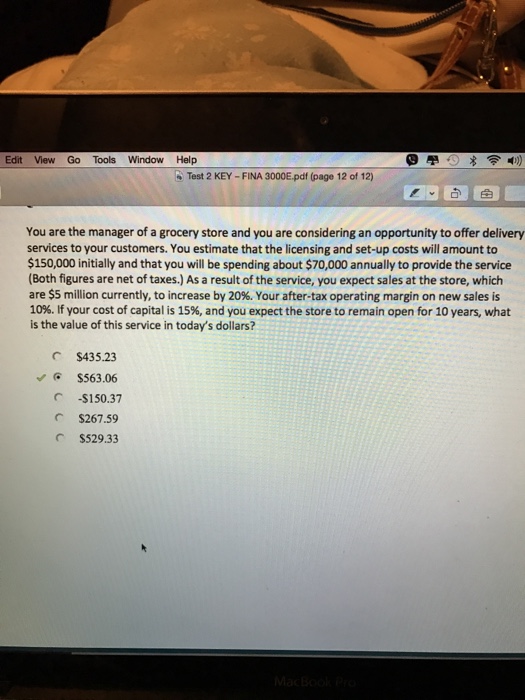 Edit View Go Tools Window Help

Test 2 KEY - FINA 3000E.pdf (page 12 of 12)

You are the manager of a grocery store and you are considering an opportunity to offer delivery services to your customers. You estimate that the licensing and set-up costs will amount to $150,000 initially and that you will be spending about $70,000 annually to provide the service (Both figures are net of taxes.) As a result of the service, you expect sales at the store, which are $5 million currently, to increase by 20%. Your after-tax operating margin on new sales is 10%. If your cost of capital is 15%, and you expect the store to remain open for 10 years, what is the value of this service in today's dollars?

$435.23
✓ $563.06
-$150.37
$267.59
$529.33

MacBook Pro